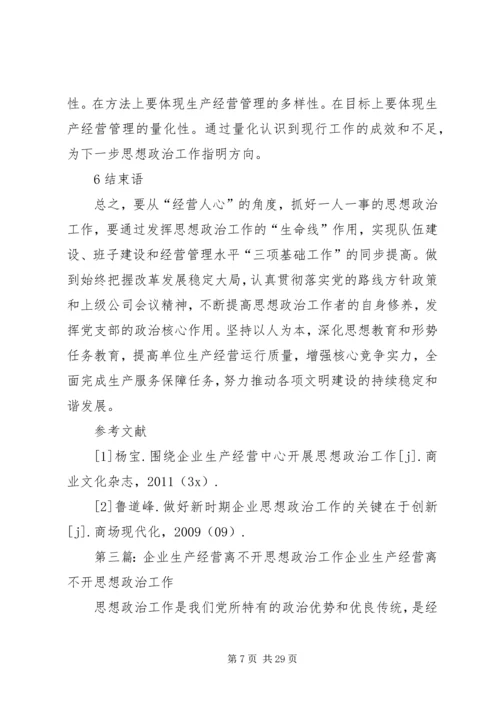 性。在方法上要体现生产经营管理的多样性。在目标上要体现生产经营管理的量化性。通过量化认识到现行工作的成效和不足，为下一步思想政治工作指明方向。

6 结束语

总之，要从“经营人心”的角度，抓好一人一事的思想政治工作，要通过发挥思想政治工作的“生命线”作用，实现队伍建设、班子建设和经营管理水平“三项基础工作”的同步提高。做到始终把握改革发展稳定大局，认真贯彻落实党的路线方针政策和上级公司会议精神，不断提高思想政治工作者的自身修养，发挥党支部的政治核心作用。坚持以人为本，深化思想教育和形势任务教育，提高单位生产经营运行质量，增强核心竞争实力，全面完成生产服务保障任务，努力推动各项文明建设的持续稳定和谐发展。

参考文献

[1]杨宝.围绕企业生产经营中心开展思想政治工作[j].商业文化杂志，2011（3x）.

[2]鲁道峰.做好新时期企业思想政治工作的关键在于创新[j].商场现代化，2009（09）.

第三篇：企业生产经营离不开思想政治工作企业生产经营离不开思想政治工作

思想政治工作是我们党所特有的政治优势和优良传统，是经

第 7 页 共 29 页